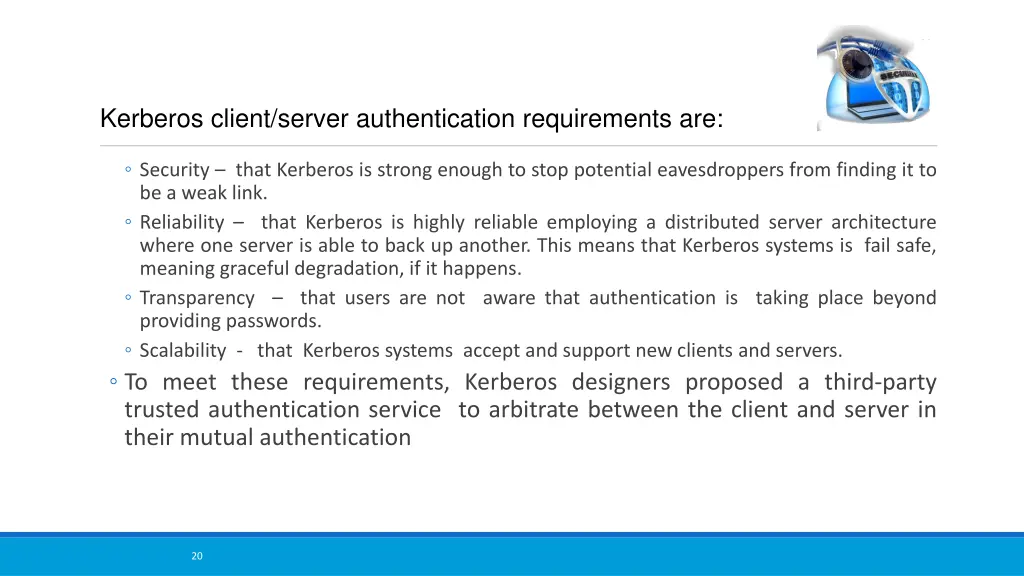 Kerberos client/server authentication requirements are:

◦ Security – that Kerberos is strong enough to stop potential eavesdroppers from finding it to be a weak link.
◦ Reliability – that Kerberos is highly reliable employing a distributed server architecture where one server is able to back up another. This means that Kerberos systems is fail safe, meaning graceful degradation, if it happens.
◦ Transparency – that users are not aware that authentication is taking place beyond providing passwords.
◦ Scalability - that Kerberos systems accept and support new clients and servers.

◦ To meet these requirements, Kerberos designers proposed a third-party trusted authentication service to arbitrate between the client and server in their mutual authentication

20